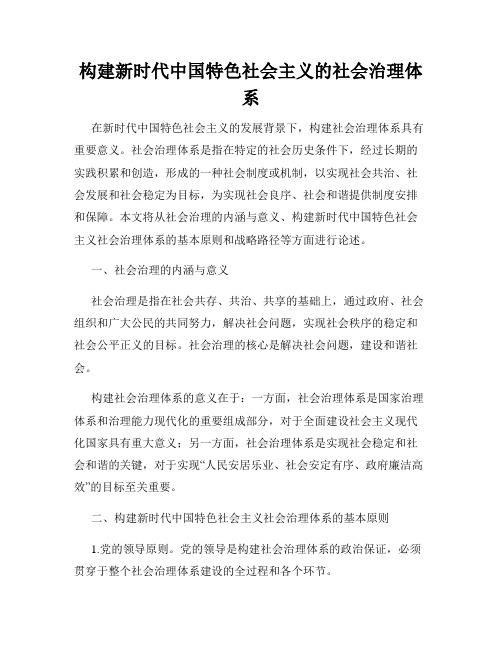 构建新时代中国特色社会主义的社会治理体系

在新时代中国特色社会主义的发展背景下，构建社会治理体系具有重要意义。社会治理体系是指在特定的社会历史条件下，经过长期的实践积累和创造，形成的一种社会制度或机制，以实现社会共治、社会发展和社会稳定为目标，为实现社会良序、社会和谐提供制度安排和保障。本文将从社会治理的内涵与意义、构建新时代中国特色社会主义社会治理体系的基本原则和战略路径等方面进行论述。

一、社会治理的内涵与意义

社会治理是指在社会共存、共治、共享的基础上，通过政府、社会组织和广大公民的共同努力，解决社会问题，实现社会秩序的稳定和社会公平正义的目标。社会治理的核心是解决社会问题，建设和谐社会。

构建社会治理体系的意义在于：一方面，社会治理体系是国家治理体系和治理能力现代化的重要组成部分，对于全面建设社会主义现代化国家具有重大意义；另一方面，社会治理体系是实现社会稳定和社会和谐的关键，对于实现“人民安居乐业、社会安定有序、政府廉洁高效”的目标至关重要。

二、构建新时代中国特色社会主义社会治理体系的基本原则

1.党的领导原则。党的领导是构建社会治理体系的政治保证，必须贯穿于整个社会治理体系建设的全过程和各个环节。